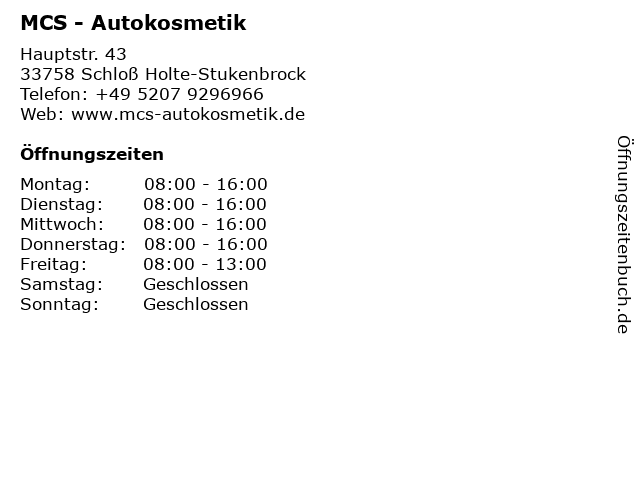 MCS - Autokosmetik

Hauptstr. 43
33758 Schloß Holte-Stukenbrock
Telefon: +49 5207 9296966
Web: www.mcs-autokosmetik.de

Öffnungszeiten

Montag: 08:00 - 16:00
Dienstag: 08:00 - 16:00
Mittwoch: 08:00 - 16:00
Donnerstag: 08:00 - 16:00
Freitag: 08:00 - 13:00
Samstag: Geschlossen
Sonntag: Geschlossen

Öffnungszeitenbuch.de